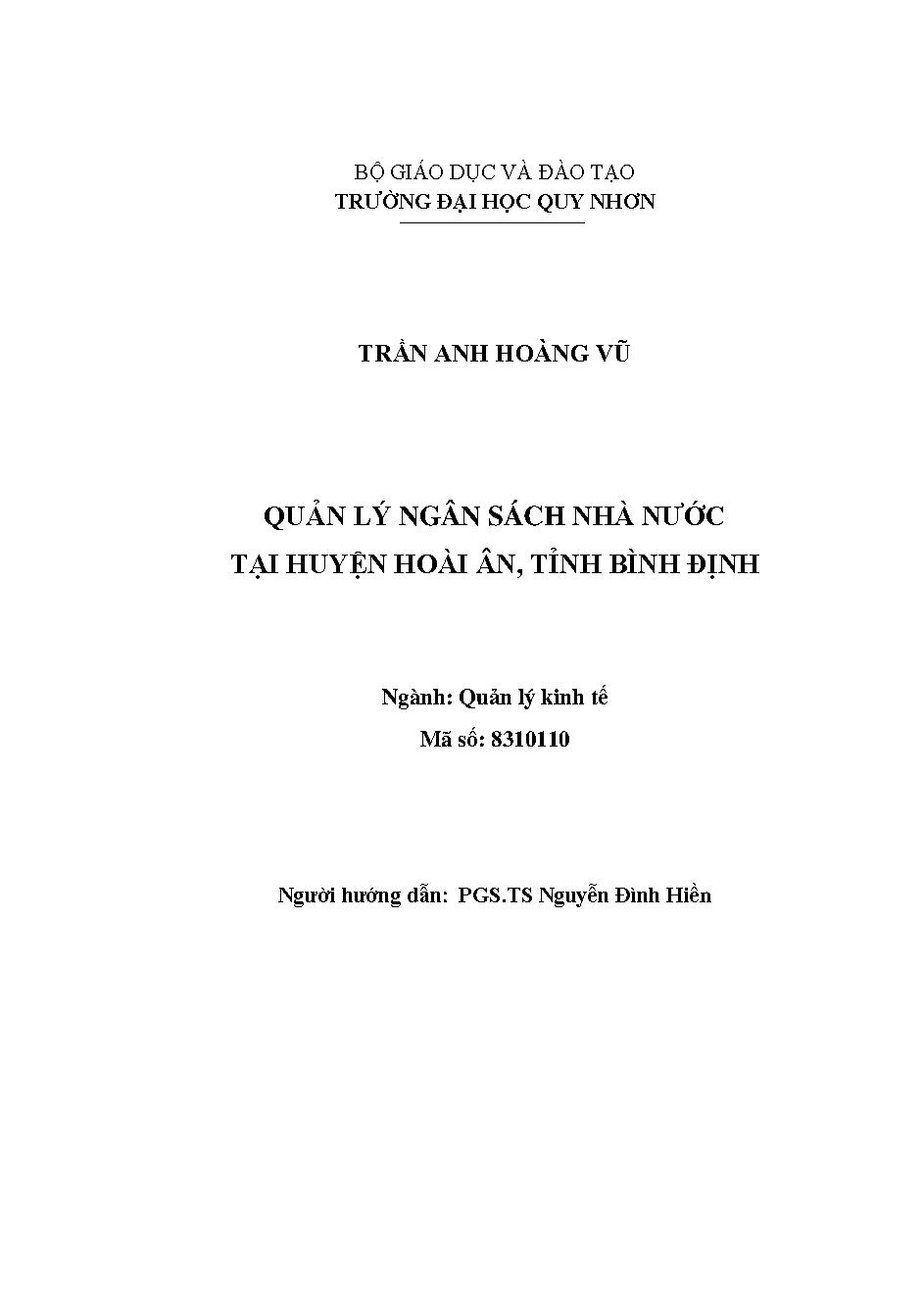 BỘ GIÁO DỤC VÀ ĐÀO TẠO
TRƯỜNG ĐẠI HỌC QUY NHƠN

TRẦN ANH HOÀNG VŨ

QUẢN LÝ NGÂN SÁCH NHÀ NƯỚC
TẠI HUYỆN HOÀI ÂN, TỈNH BÌNH ĐỊNH

Ngành: Quản lý kinh tế
Mã số: 8310110

Người hướng dẫn: PGS.TS Nguyễn Đình Hiền